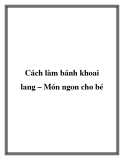 Cách làm bánh khoai lang – Món ngon cho bé